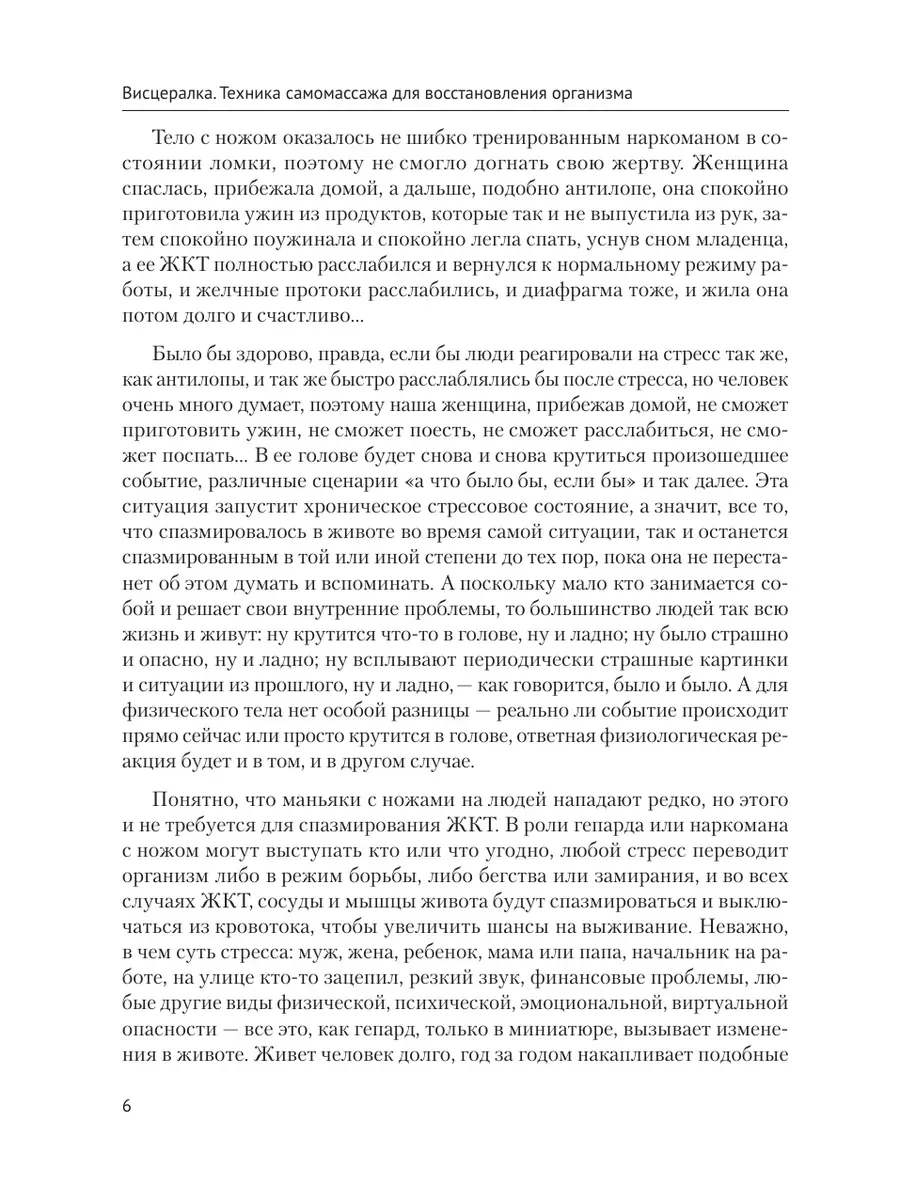 Висцералка. Техника самомассажа для восстановления организма

Тело с ножом оказалось не шибко тренированным наркоманом в состоянии ломки, поэтому не смогло догнать свою жертву. Женщина спаслась, прибежала домой, а дальше, подобно антилопе, она спокойно приготовила ужин из продуктов, которые так и не выпустила из рук, затем спокойно поужинала и спокойно легла спать, уснув сном младенца, а ее ЖКТ полностью расслабился и вернулся к нормальному режиму работы, и желчные протоки расслабились, и диафрагма тоже, и жила она потом долго и счастливо...

Было бы здорово, правда, если бы люди реагировали на стресс так же, как антилопы, и так же быстро расслаблялись бы после стресса, но человек очень много думает, поэтому наша женщина, прибежав домой, не сможет приготовить ужин, не сможет поесть, не сможет расслабиться, не сможет поспать... В ее голове будет снова и снова крутиться произошедшее событие, различные сценарии «а что было бы, если бы» и так далее. Эта ситуация запустит хроническое стрессовое состояние, а значит, все то, что спазмировалось в животе во время самой ситуации, так и останется спазмированным в той или иной степени до тех пор, пока она не перестанет об этом думать и вспоминать. А поскольку мало кто занимается собой и решает свои внутренние проблемы, то большинство людей так всю жизнь и живут: ну крутится что-то в голове, ну и ладно; ну было страшно и опасно, ну и ладно; ну всплывают периодически страшные картинки и ситуации из прошлого, ну и ладно, — как говорится, было и было. А для физического тела нет особой разницы — реально ли событие происходит прямо сейчас или просто крутится в голове, ответная физиологическая реакция будет и в том, и в другом случае.

Понятно, что маньяки с ножами на людей нападают редко, но этого и не требуется для спазмирования ЖКТ. В роли гепарда или наркомана с ножом могут выступать кто или что угодно, любой стресс переводит организм либо в режим борьбы, либо бегства или замирания, и во всех случаях ЖКТ, сосуды и мышцы живота будут спазмироваться и выключаться из кровотока, чтобы увеличить шансы на выживание. Неважно, в чем суть стресса: муж, жена, ребенок, мама или папа, начальник на работе, на улице кто-то зацепил, резкий звук, финансовые проблемы, любые другие виды физической, психической, эмоциональной, виртуальной опасности — все это, как гепард, только в миниатюре, вызывает изменения в животе. Живет человек долго, год за годом накапливает подобные

6